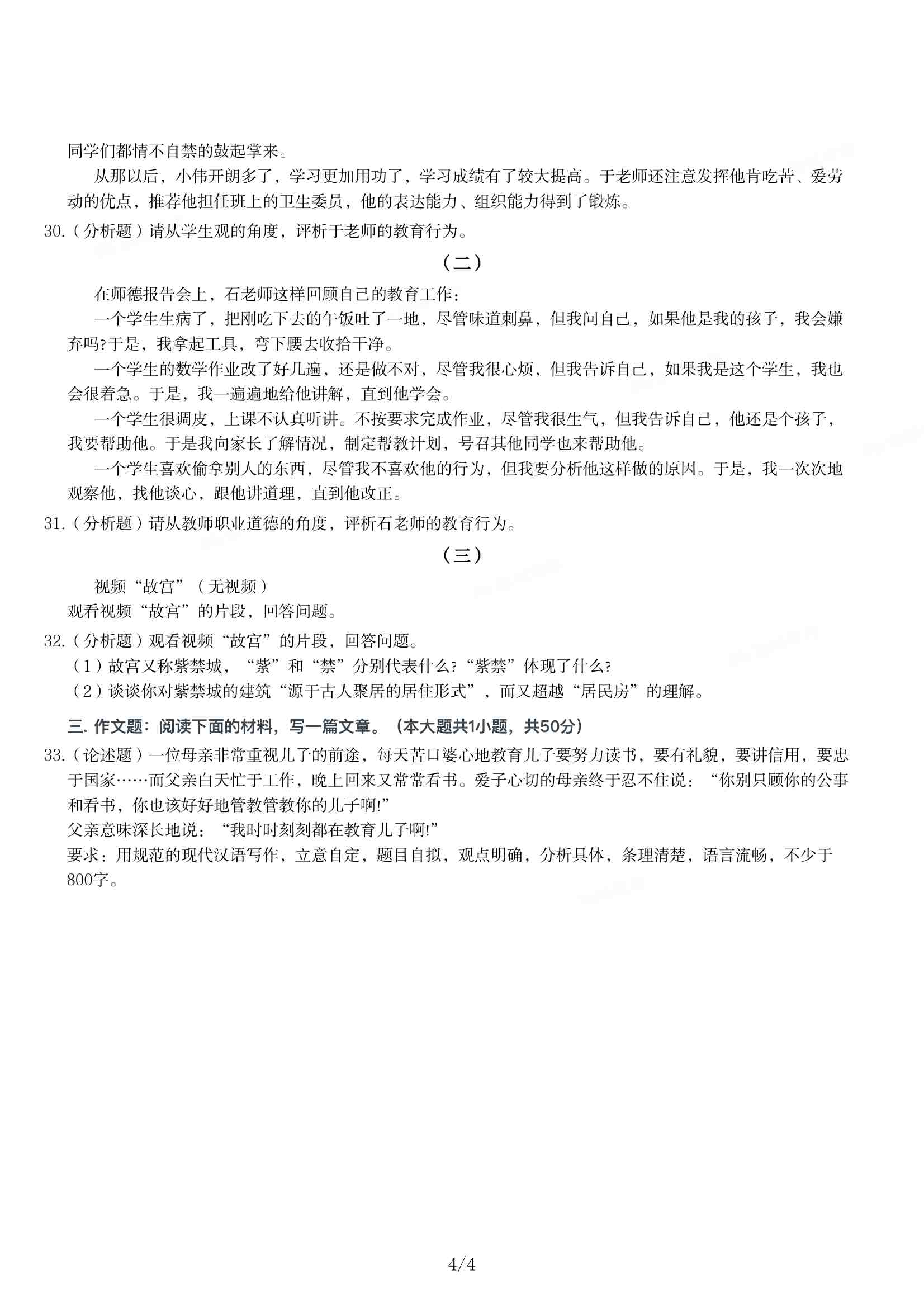 同学们都情不自禁的鼓起掌来。

从那以后，小伟开朗多了，学习更加用功了，学习成绩有了较大提高。于老师还注意发挥他肯吃苦、爱劳动的优点，推荐他担任班上的卫生委员，他的表达能力、组织能力得到了锻炼。

30.（分析题）请从学生观的角度，评析于老师的教育行为。

（二）

在师德报告会上，石老师这样回顾自己的教育工作：

一个学生生病了，把刚吃下去的午饭吐了一地，尽管味道刺鼻，但我问自己，如果他是我的孩子，我会嫌弃吗?于是，我拿起工具，弯下腰去收拾干净。

一个学生的数学作业改了好几遍，还是做不对，尽管我很心烦，但我告诉自己，如果我是这个学生，我也会很着急。于是，我一遍遍地给他讲解，直到他学会。

一个学生很调皮，上课不认真听讲。不按要求完成作业，尽管我很生气，但我告诉自己，他还是个孩子，我要帮助他。于是我向家长了解情况，制定帮教计划，号召其他同学也来帮助他。

一个学生喜欢偷拿别人的东西，尽管我不喜欢他的行为，但我要分析他这样做的原因。于是，我一次次地观察他，找他谈心，跟他讲道理，直到他改正。

31.（分析题）请从教师职业道德的角度，评析石老师的教育行为。

（三）

视频“故宫”（无视频）

观看视频“故宫”的片段，回答问题。

32.（分析题）观看视频“故宫”的片段，回答问题。

（1）故宫又称紫禁城，“紫”和“禁”分别代表什么?“紫禁”体现了什么?

（2）谈谈你对紫禁城的建筑“源于古人聚居的居住形式”，而又超越“居民房”的理解。

三. 作文题：阅读下面的材料，写一篇文章。（本大题共1小题，共50分）

33.（论述题）一位母亲非常重视儿子的前途，每天苦口婆心地教育儿子要努力读书，要有礼貌，要讲信用，要忠于国家……而父亲白天忙于工作，晚上回来又常常看书。爱子心切的母亲终于忍不住说：“你别只顾你的公事和看书，你也该好好地管教管教你的儿子啊!”

父亲意味深长地说：“我时时刻刻都在教育儿子啊!”

要求：用规范的现代汉语写作，立意自定，题目自拟，观点明确，分析具体，条理清楚，语言流畅，不少于800字。

4/4